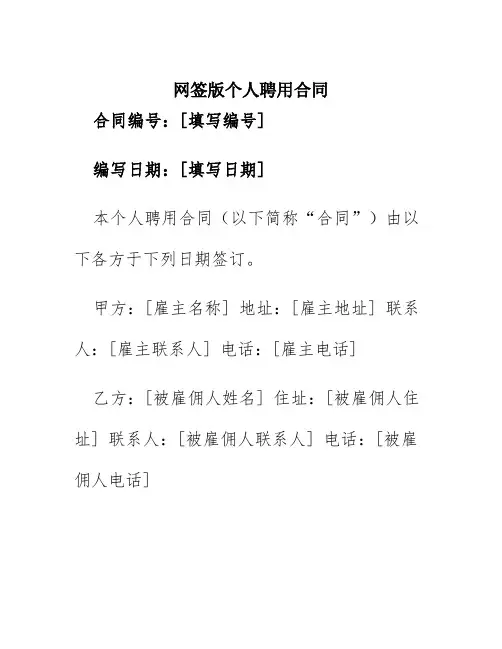 网签版个人聘用合同

合同编号：[填写编号]

编写日期：[填写日期]

本个人聘用合同（以下简称“合同”）由以下各方于下列日期签订。

甲方：[雇主名称] 地址：[雇主地址] 联系人：[雇主联系人] 电话：[雇主电话]

乙方：[被雇佣人姓名] 住址：[被雇佣人住址] 联系人：[被雇佣人联系人] 电话：[被雇佣人电话]